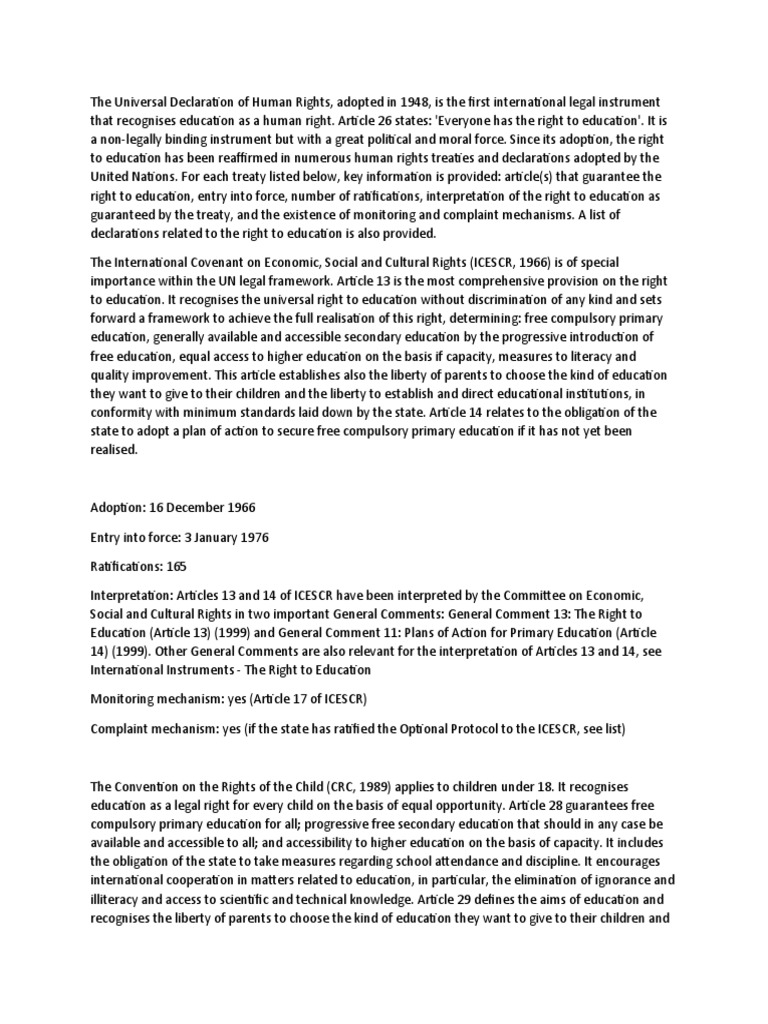 The Universal Declaration of Human Rights, adopted in 1948, is the first international legal instrument that recognises education as a human right. Article 26 states: 'Everyone has the right to education'. It is a non-legally binding instrument but with a great political and moral force. Since its adoption, the right to education has been reaffirmed in numerous human rights treaties and declarations adopted by the United Nations. For each treaty listed below, key information is provided: article(s) that guarantee the right to education, entry into force, number of ratifications, interpretation of the right to education as guaranteed by the treaty, and the existence of monitoring and complaint mechanisms. A list of declarations related to the right to education is also provided.

The International Covenant on Economic, Social and Cultural Rights (ICESCR, 1966) is of special importance within the UN legal framework. Article 13 is the most comprehensive provision on the right to education. It recognises the universal right to education without discrimination of any kind and sets forward a framework to achieve the full realisation of this right, determining: free compulsory primary education, generally available and accessible secondary education by the progressive introduction of free education, equal access to higher education on the basis if capacity, measures to literacy and quality improvement. This article establishes also the liberty of parents to choose the kind of education they want to give to their children and the liberty to establish and direct educational institutions, in conformity with minimum standards laid down by the state. Article 14 relates to the obligation of the state to adopt a plan of action to secure free compulsory primary education if it has not yet been realised.

Adoption: 16 December 1966

Entry into force: 3 January 1976

Ratifications: 165

Interpretation: Articles 13 and 14 of ICESCR have been interpreted by the Committee on Economic, Social and Cultural Rights in two important General Comments: General Comment 13: The Right to Education (Article 13) (1999) and General Comment 11: Plans of Action for Primary Education (Article 14) (1999). Other General Comments are also relevant for the interpretation of Articles 13 and 14, see International Instruments - The Right to Education

Monitoring mechanism: yes (Article 17 of ICESCR)

Complaint mechanism: yes (if the state has ratified the Optional Protocol to the ICESCR, see list)

The Convention on the Rights of the Child (CRC, 1989) applies to children under 18. It recognises education as a legal right for every child on the basis of equal opportunity. Article 28 guarantees free compulsory primary education for all; progressive free secondary education that should in any case be available and accessible to all; and accessibility to higher education on the basis of capacity. It includes the obligation of the state to take measures regarding school attendance and discipline. It encourages international cooperation in matters related to education, in particular, the elimination of ignorance and illiteracy and access to scientific and technical knowledge. Article 29 defines the aims of education and recognises the liberty of parents to choose the kind of education they want to give to their children and